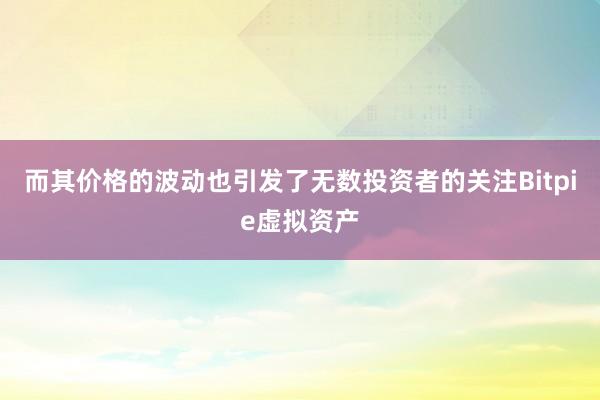 而其价格的波动也引发了无数投资者的关注Bitpie虚拟资产